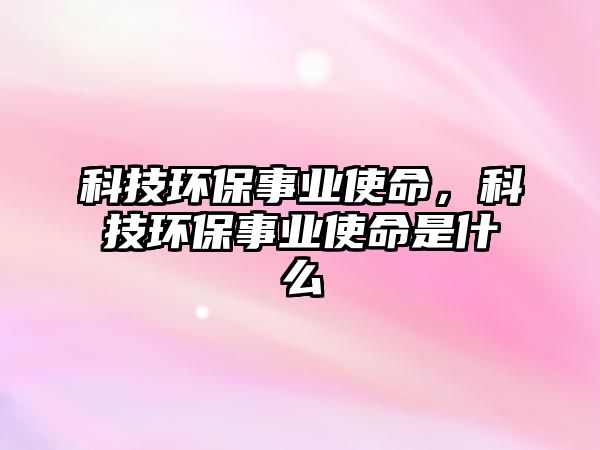 科技环保事业使命，科技环保事业使命是什么